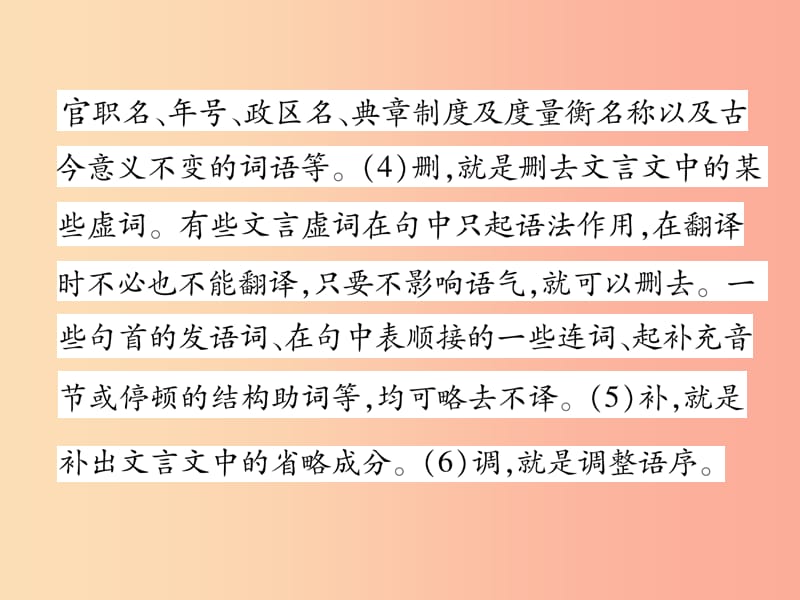 官职名、年号、政区名、典章制度及度量衡名称以及古今意义不变的词语等。(4)删,就是删去文言文中的某些虚词。有些文言虚词在句中只起语法作用,在翻译时不必也不能翻译,只要不影响语气,就可以删去。一些句首的发语词、在句中表顺接的一些连词、起补充音节或停顿的结构助词等,均可略去不译。(5)补,就是补出文言文中的省略成分。(6)调,就是调整语序。